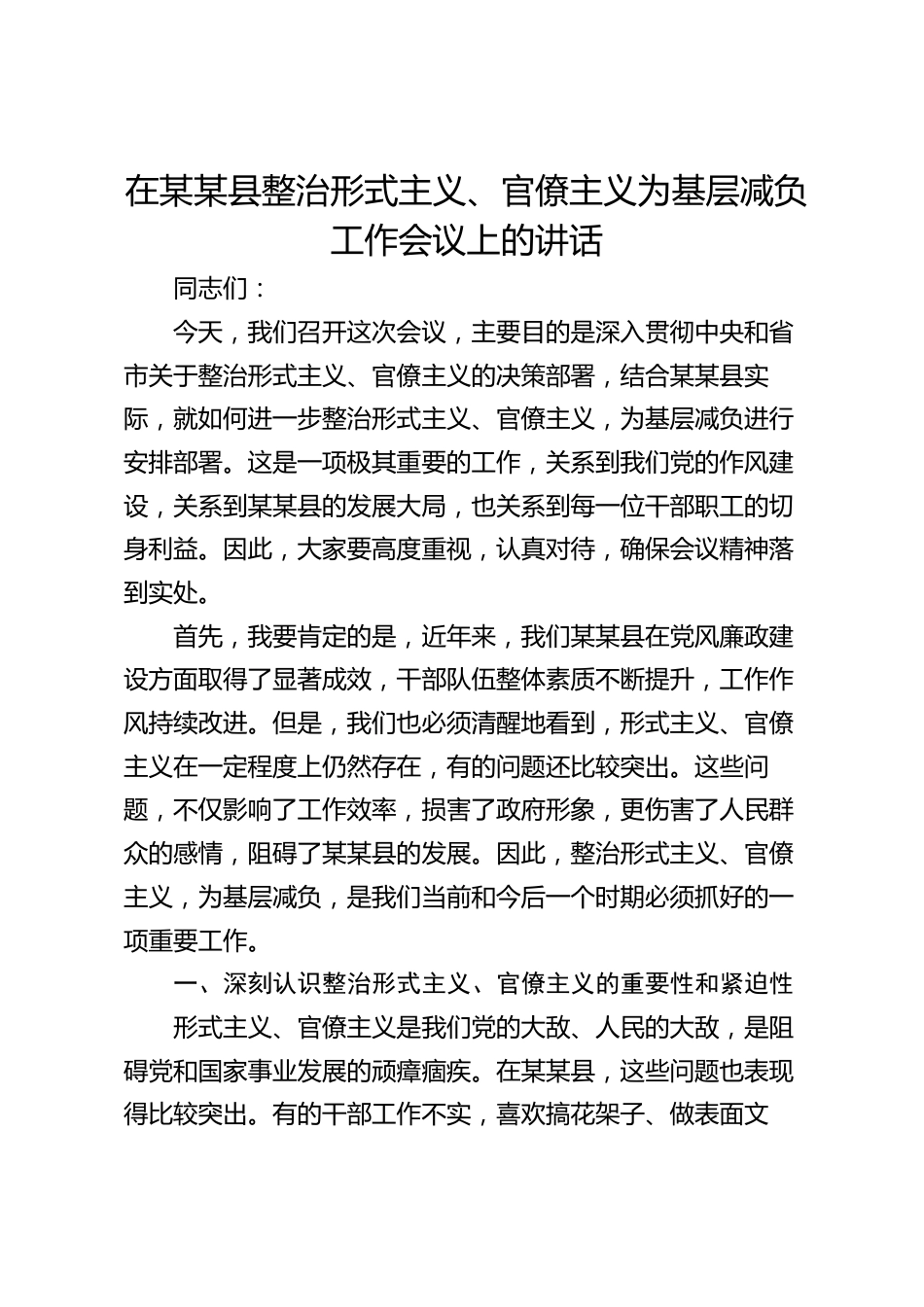 在某某县整治形式主义、官僚主义为基层减负工作会议上的讲话

同志们：

今天，我们召开这次会议，主要目的是深入贯彻中央和省市关于整治形式主义、官僚主义的决策部署，结合某某县实际，就如何进一步整治形式主义、官僚主义，为基层减负进行安排部署。这是一项极其重要的工作，关系到我们党的作风建设，关系到某某县的发展大局，也关系到每一位干部职工的切身利益。因此，大家要高度重视，认真对待，确保会议精神落到实处。

首先，我要肯定的是，近年来，我们某某县在党风廉政建设方面取得了显著成效，干部队伍整体素质不断提升，工作作风持续改进。但是，我们也必须清醒地看到，形式主义、官僚主义在一定程度上仍然存在，有的问题还比较突出。这些问题，不仅影响了工作效率，损害了政府形象，更伤害了人民群众的感情，阻碍了某某县的发展。因此，整治形式主义、官僚主义，为基层减负，是我们当前和今后一个时期必须抓好的一项重要工作。

一、深刻认识整治形式主义、官僚主义的重要性和紧迫性

形式主义、官僚主义是我们党的大敌、人民的大敌，是阻碍党和国家事业发展的顽瘴痼疾。在某某县，这些问题也表现得比较突出。有的干部工作不实，喜欢搞花架子、做表面文